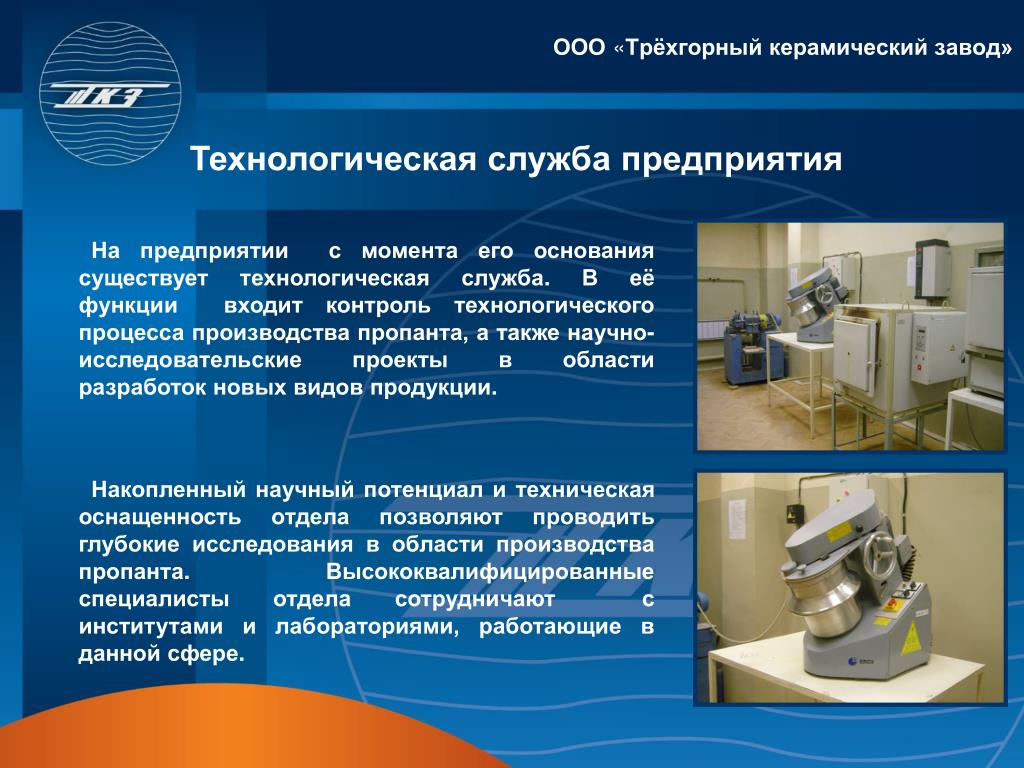 ТКЗ

ООО «Трёхгорный керамический завод»

Технологическая служба предприятия

На предприятии с момента его основания существует технологическая служба. В её функции входит контроль технологического процесса производства пропанта, а также научно-исследовательские проекты в области разработок новых видов продукции.

Накопленный научный потенциал и техническая оснащенность отдела позволяют проводить глубокие исследования в области производства пропанта. Высококвалифицированные специалисты отдела сотрудничают с институтами и лабораториями, работающие в данной сфере.